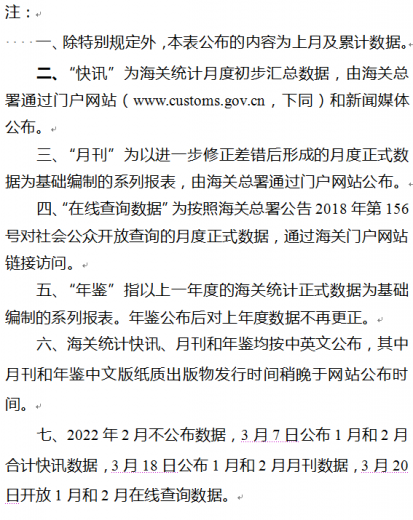 注：

一、除特别规定外，本表公布的内容为上月及累计数据。

二、“快讯”为海关统计月度初步汇总数据，由海关总署通过门户网站（www.customs.gov.cn，下同）和新闻媒体公布。

三、“月刊”为以进一步修正差错后形成的月度正式数据为基础编制的系列报表，由海关总署通过门户网站公布。

四、“在线查询数据”为按照海关总署公告 2018 年第 156 号对社会公众开放查询的月度正式数据，通过海关门户网站链接访问。

五、“年鉴”指以上一年度的海关统计正式数据为基础编制的系列报表。年鉴公布后对上年度数据不再更正。

六、海关统计快讯、月刊和年鉴均按中英文公布，其中月刊和年鉴中文版纸质出版物发行时间稍晚于网站公布时间。

七、2022 年 2 月不公布数据，3 月 7 日公布 1 月和 2 月合计快讯数据，3 月 18 日公布 1 月和 2 月月刊数据，3 月 20 日开放 1 月和 2 月在线查询数据。